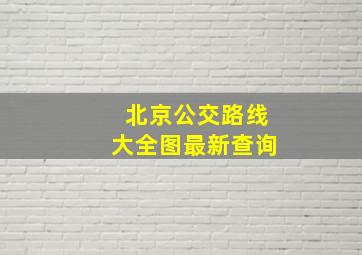 北京公交路线
大全图最新查询